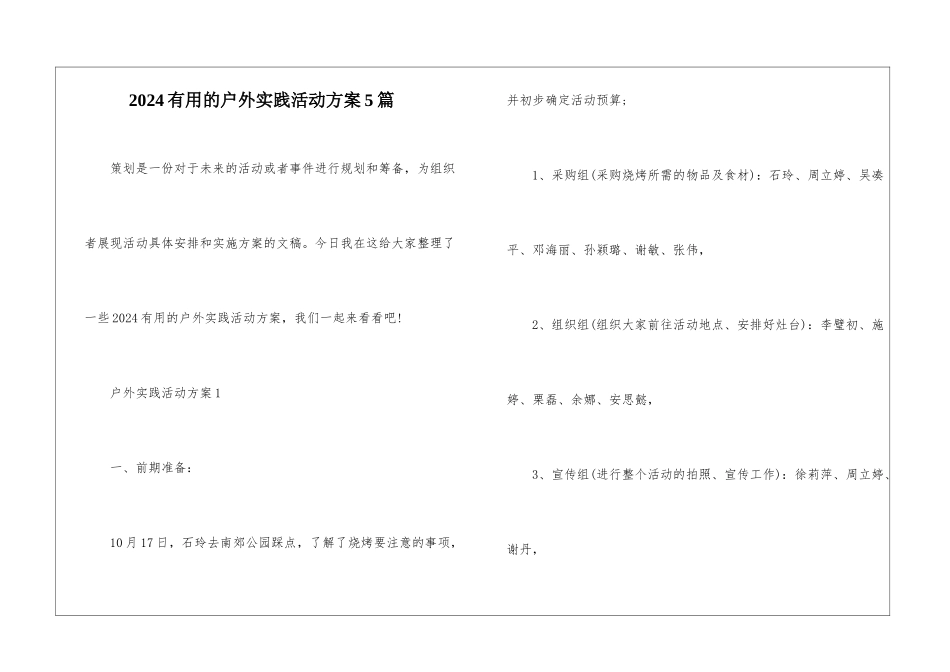 2024有用的户外实践活动方案5篇

策划是一份对于未来的活动或者事件进行规划和筹备，为组织者展现活动具体安排和实施方案的文稿。今日我在这给大家整理了一些2024有用的户外实践活动方案，我们一起来看看吧!

户外实践活动方案1

一、前期准备：

10月17日，石玲去南郊公园踩点，了解了烧烤要注意的事项，并初步确定活动预算；

1、采购组(采购烧烤所需的物品及食材)：石玲、周立婷、吴凑平、邓海丽、孙颖璐、谢敏、张伟，

2、组织组(组织大家前往活动地点、安排好灶台)：李璧初、施婷、栗磊、余娜、安思懿，

3、宣传组(进行整个活动的拍照、宣传工作)：徐莉萍、周立婷、谢丹，